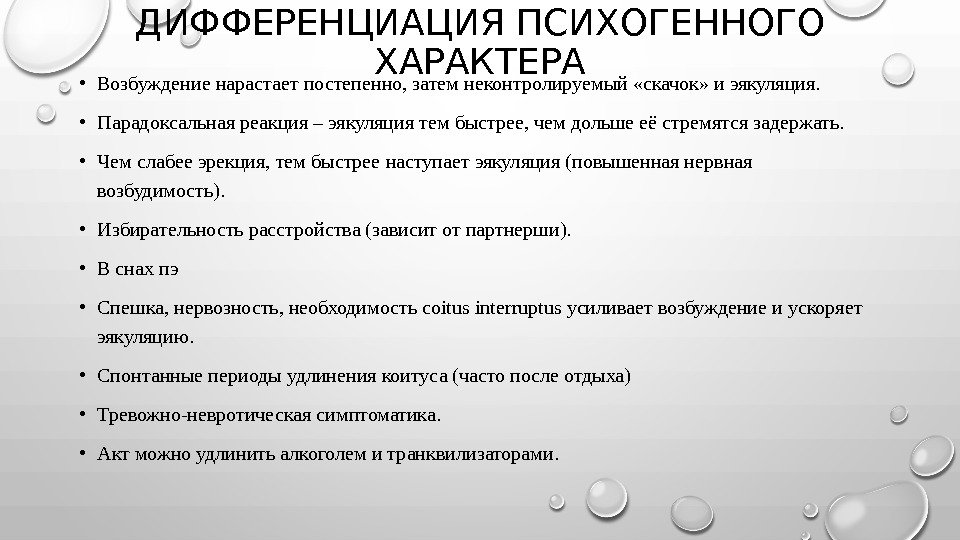 ДИФФЕРЕНЦИАЦИЯ ПСИХОГЕННОГО ХАРАКТЕРА

• Возбуждение нарастает постепенно, затем неконтролируемый «скачок» и эякуляция.

• Парадоксальная реакция – эякуляция тем быстрее, чем дольше её стремятся задержать.

• Чем слабее эрекция, тем быстрее наступает эякуляция (повышенная нервная возбудимость).

• Избирательность расстройства (зависит от партнерши).

• В снах пэ

• Спешка, нервозность, необходимость coitus interruptus усиливает возбуждение и ускоряет эякуляцию.

• Спонтанные периоды удлинения коитуса (часто после отдыха)

• Тревожно-невротическая симптоматика.

• Акт можно удлинить алкоголем и транквилизаторами.